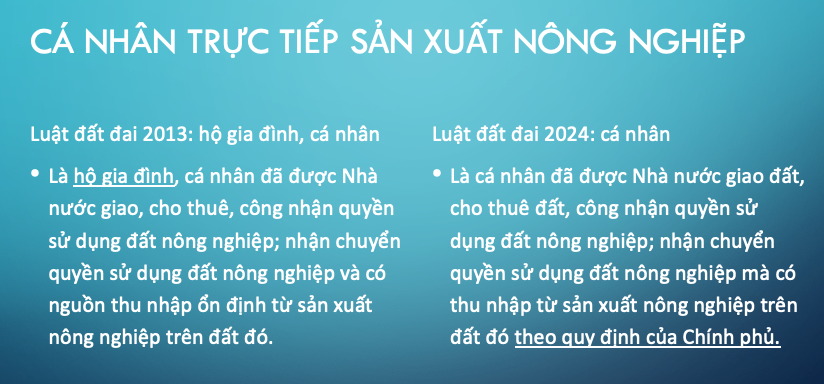 CÁ NHÂN TRỰC TIẾP SẢN XUẤT NÔNG NGHIỆP

Luật đất đai 2013: hộ gia đình, cá nhân

• Là hộ gia đình, cá nhân đã được Nhà nước giao, cho thuê, công nhận quyền sử dụng đất nông nghiệp; nhận chuyển quyền sử dụng đất nông nghiệp và có nguồn thu nhập ổn định từ sản xuất nông nghiệp trên đất đó.

Luật đất đai 2024: cá nhân

• Là cá nhân đã được Nhà nước giao đất, cho thuê đất, công nhận quyền sử dụng đất nông nghiệp; nhận chuyển quyền sử dụng đất nông nghiệp mà có thu nhập từ sản xuất nông nghiệp trên đất đó theo quy định của Chính phủ.